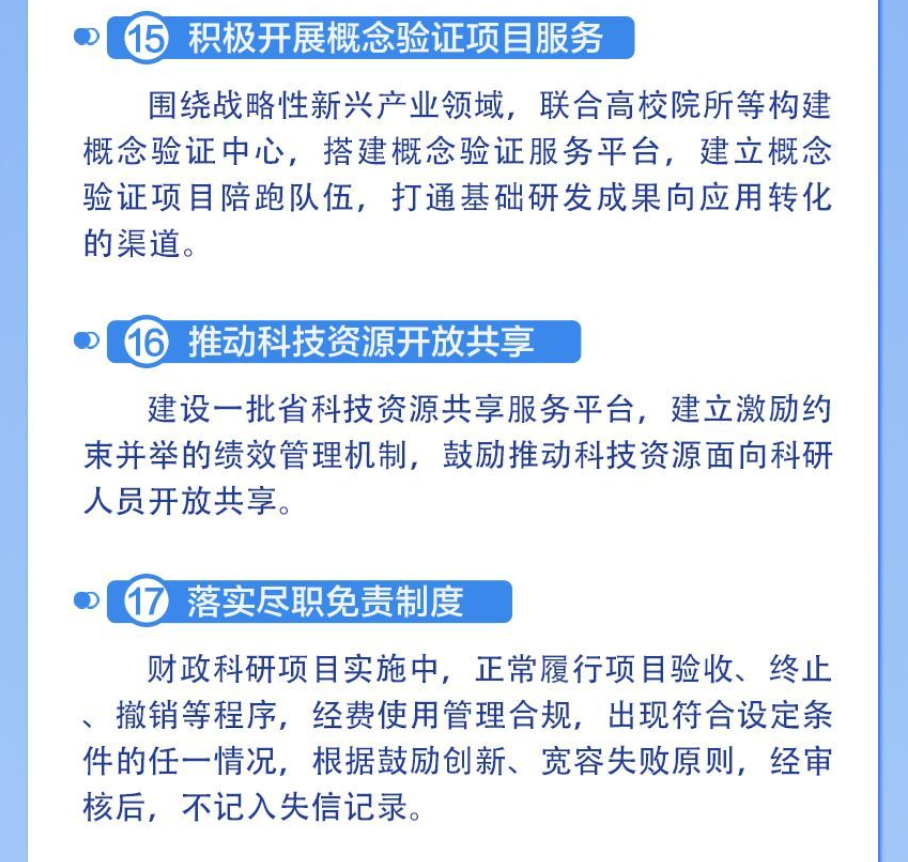 15 积极开展概念验证项目服务

围绕战略性新兴产业领域，联合高校院所等构建概念验证中心，搭建概念验证服务平台，建立概念验证项目陪跑队伍，打通基础研发成果向应用转化的渠道。

16 推动科技资源开放共享

建设一批省科技资源共享服务平台，建立激励约束并举的绩效管理机制，鼓励推动科技资源面向科研人员开放共享。

17 落实尽职免责制度

财政科研项目实施中，正常履行项目验收、终止、撤销等程序，经费使用管理合规，出现符合设定条件的任一情况，根据鼓励创新、宽容失败原则，经审核后，不记入失信记录。